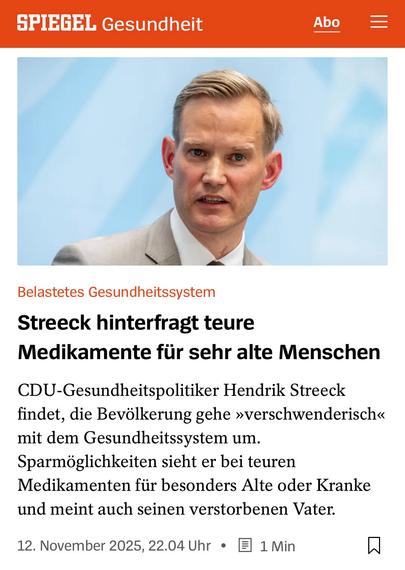 SPIEGEL Gesundheit

Abo

Belastetes Gesundheitssystem

Streeck hinterfragt teure Medikamente für sehr alte Menschen

CDU-Gesundheitspolitiker Hendrik Streeck findet, die Bevölkerung gehe »verschwenderisch« mit dem Gesundheitssystem um. Sparmöglichkeiten sieht er bei teuren Medikamenten für besonders Alte oder Kranke und meint auch seinen verstorbenen Vater.

12. November 2025, 22.04 Uhr • 1 Min